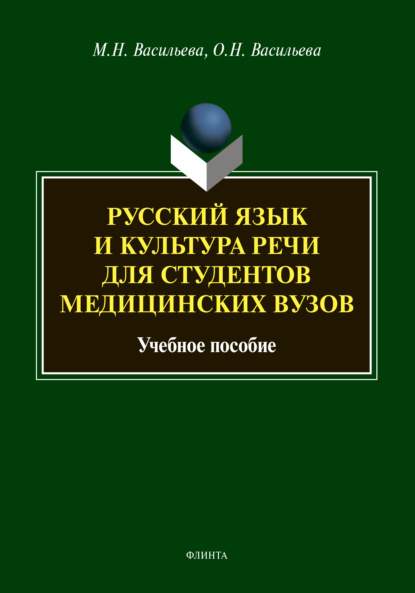 М.Н. Васильева, О.Н. Васильева

РУССКИЙ ЯЗЫК И КУЛЬТУРА РЕЧИ ДЛЯ СТУДЕНТОВ МЕДИЦИНСКИХ ВУЗОВ

Учебное пособие

ФЛИНТА